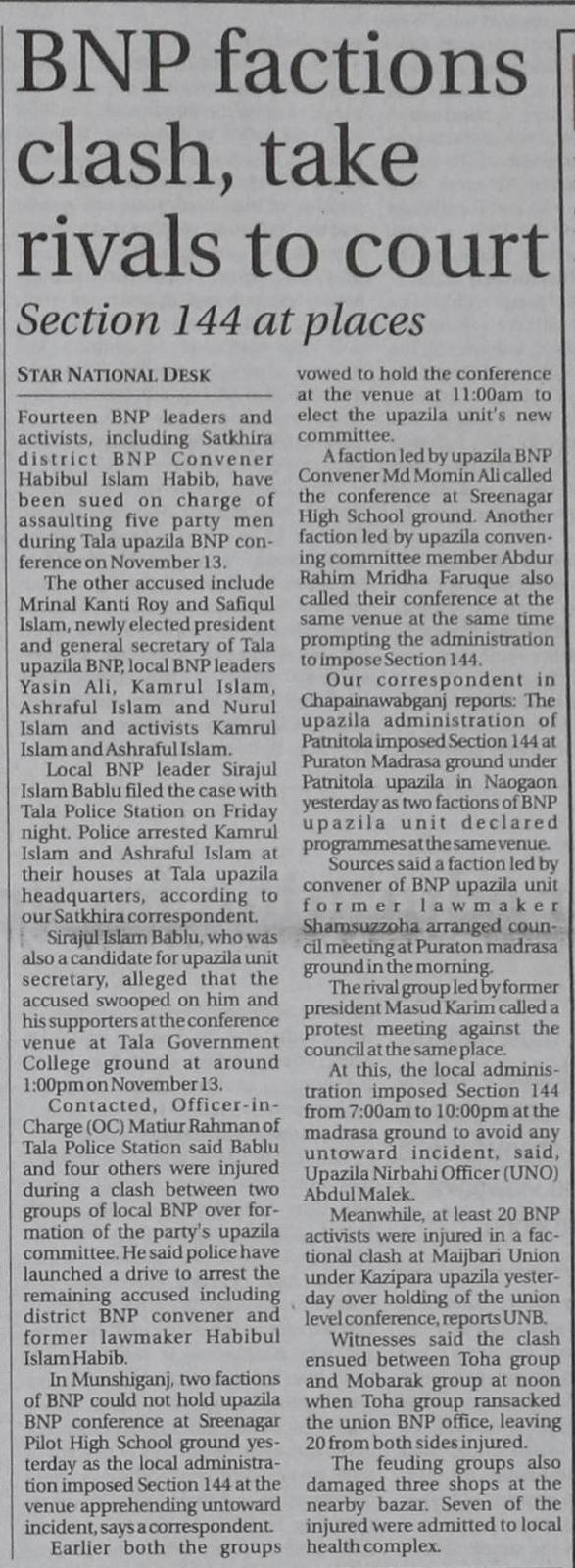 BNP factions clash, take rivals to court

Section 144 at places

STAR NATIONAL DESK

Fourteen BNP leaders and activists, including Satkhira district BNP Convener Habibul Islam Habib, have been sued on charge of assaulting five party men during Tala upazila BNP conference on November 13.

The other accused include Mrinal Kanti Roy and Safiqul Islam, newly elected president and general secretary of Tala upazila BNP, local BNP leaders Yasin Ali, Kamrul Islam, Ashraful Islam and Nurul Islam and activists Kamrul Islam and Ashraful Islam.

Local BNP leader Sirajul Islam Bablu filed the case with Tala Police Station on Friday night. Police arrested Kamrul Islam and Ashraful Islam at their houses at Tala upazila headquarters, according to our Satkhira correspondent.

Sirajul Islam Bablu, who was also a candidate for upazila unit secretary, alleged that the accused swooped on him and his supporters at the conference venue at Tala Government College ground at around 1:00pm on November 13.

Contacted, Officer-in-Charge (OC) Matiur Rahman of Tala Police Station said Bablu and four others were injured during a clash between two groups of local BNP over formation of the party's upazila committee. He said police have launched a drive to arrest the remaining accused including district BNP convener and former lawmaker Habibul Islam Habib.

In Munshiganj, two factions of BNP could not hold upazila BNP conference at Sreenagar Pilot High School ground yesterday as the local administration imposed Section 144 at the venue apprehending untoward incident, says a correspondent.

Earlier both the groups vowed to hold the conference at the venue at 11:00am to elect the upazila unit's new committee.

A faction led by upazila BNP Convener Md Momin Ali called the conference at Sreenagar High School ground. Another faction led by upazila convening committee member Abdur Rahim Mridha Faruque also called their conference at the same venue at the same time prompting the administration to impose Section 144.

Our correspondent in Chapainawabganj reports: The upazila administration of Patnitola imposed Section 144 at Puraton Madrasa ground under Patnitola upazila in Naogaon yesterday as two factions of BNP upazila unit declared programmes at the same venue.

Sources said a faction led by convener of BNP upazila unit former lawmaker Shamsuzzoha arranged council meeting at Puraton madrasa ground in the morning.

The rival group led by former president Masud Karim called a protest meeting against the council at the same place.

At this, the local administration imposed Section 144 from 7:00am to 10:00pm at the madrasa ground to avoid any untoward incident, said, Upazila Nirbahi Officer (UNO) Abdul Malek.

Meanwhile, at least 20 BNP activists were injured in a factional clash at Maijbari Union under Kazipara upazila yesterday over holding of the union level conference, reports UNB.

Witnesses said the clash ensued between Toha group and Mobarak group at noon when Toha group ransacked the union BNP office, leaving 20 from both sides injured.

The feuding groups also damaged three shops at the nearby bazar. Seven of the injured were admitted to local health complex.